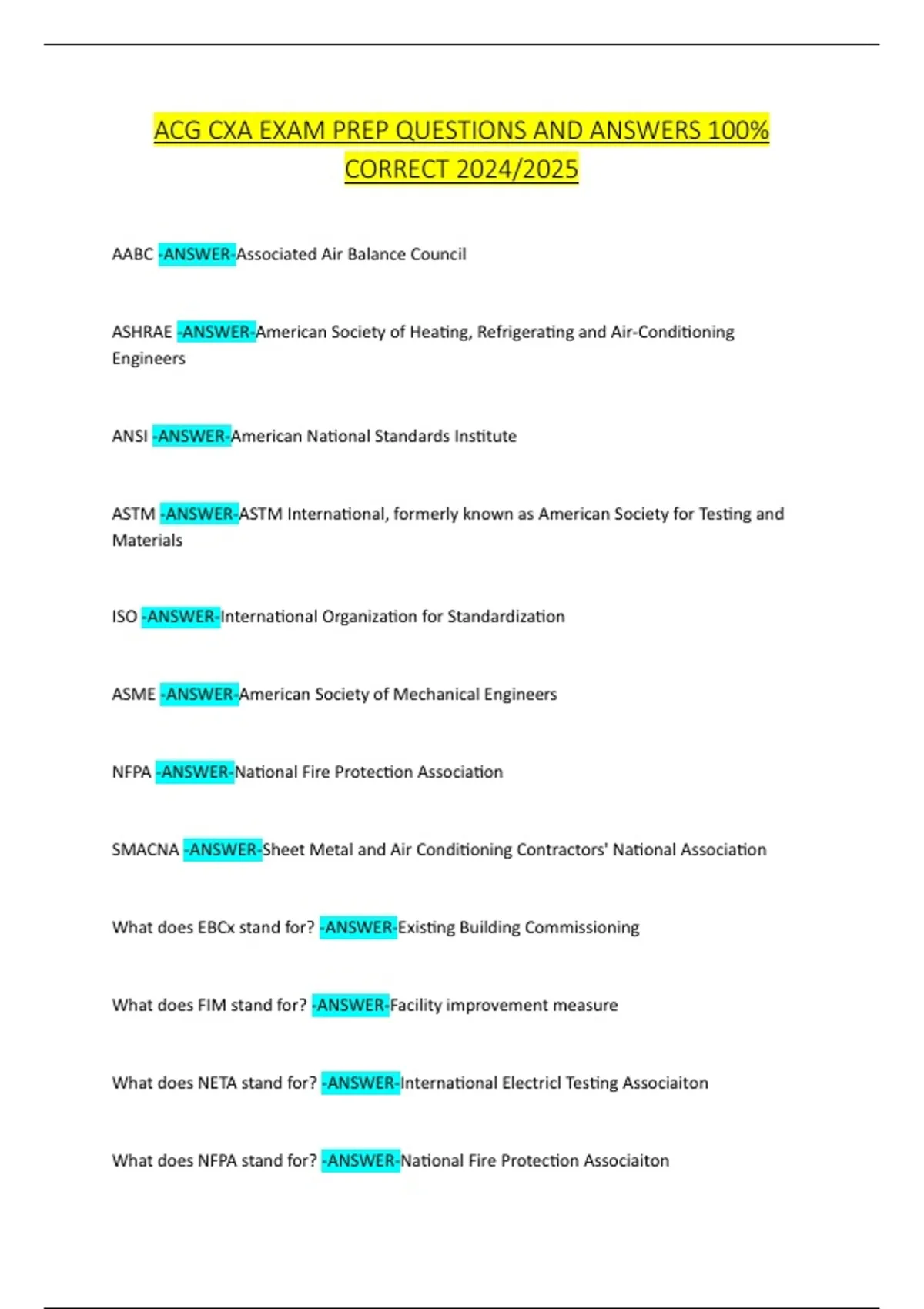 ACG CXA EXAM PREP QUESTIONS AND ANSWERS 100% CORRECT 2024/2025

AABC -ANSWER-Associated Air Balance Council

ASHRAE -ANSWER-American Society of Heating, Refrigerating and Air-Conditioning Engineers

ANSI -ANSWER-American National Standards Institute

ASTM -ANSWER-ASTM International, formerly known as American Society for Testing and Materials

ISO -ANSWER-International Organization for Standardization

ASME -ANSWER-American Society of Mechanical Engineers

NFPA -ANSWER-National Fire Protection Association

SMACNA -ANSWER-Sheet Metal and Air Conditioning Contractors' National Association

What does EBCx stand for? -ANSWER-Existing Building Commissioning

What does FIM stand for? -ANSWER-Facility improvement measure

What does NETA stand for? -ANSWER-International Electricl Testing Associaiton

What does NFPA stand for? -ANSWER-National Fire Protection Associaiton